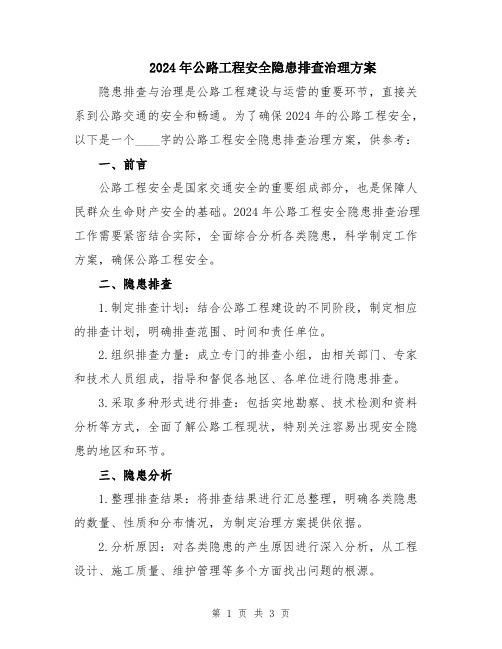 2024年公路工程安全隐患排查治理方案

隐患排查与治理是公路工程建设与运营的重要环节，直接关系到公路交通的安全和畅通。为了确保2024年的公路工程安全，以下是一个____字的公路工程安全隐患排查治理方案，供参考：

一、前言

公路工程安全是国家交通安全的重要组成部分，也是保障人民群众生命财产安全的基础。2024年公路工程安全隐患排查治理工作需要紧密结合实际，全面综合分析各类隐患，科学制定工作方案，确保公路工程安全。

二、隐患排查

1.制定排查计划：结合公路工程建设的不同阶段，制定相应的排查计划，明确排查范围、时间和责任单位。

2.组织排查力量：成立专门的排查小组，由相关部门、专家和技术人员组成，指导和督促各地区、各单位进行隐患排查。

3.采取多种形式进行排查：包括实地勘察、技术检测和资料分析等方式，全面了解公路工程现状，特别关注容易出现安全隐患的地区和环节。

三、隐患分析

1.整理排查结果：将排查结果进行汇总整理，明确各类隐患的数量、性质和分布情况，为制定治理方案提供依据。

2.分析原因：对各类隐患的产生原因进行深入分析，从工程设计、施工质量、维护管理等多个方面找出问题的根源。

第 1 页 共 3 页